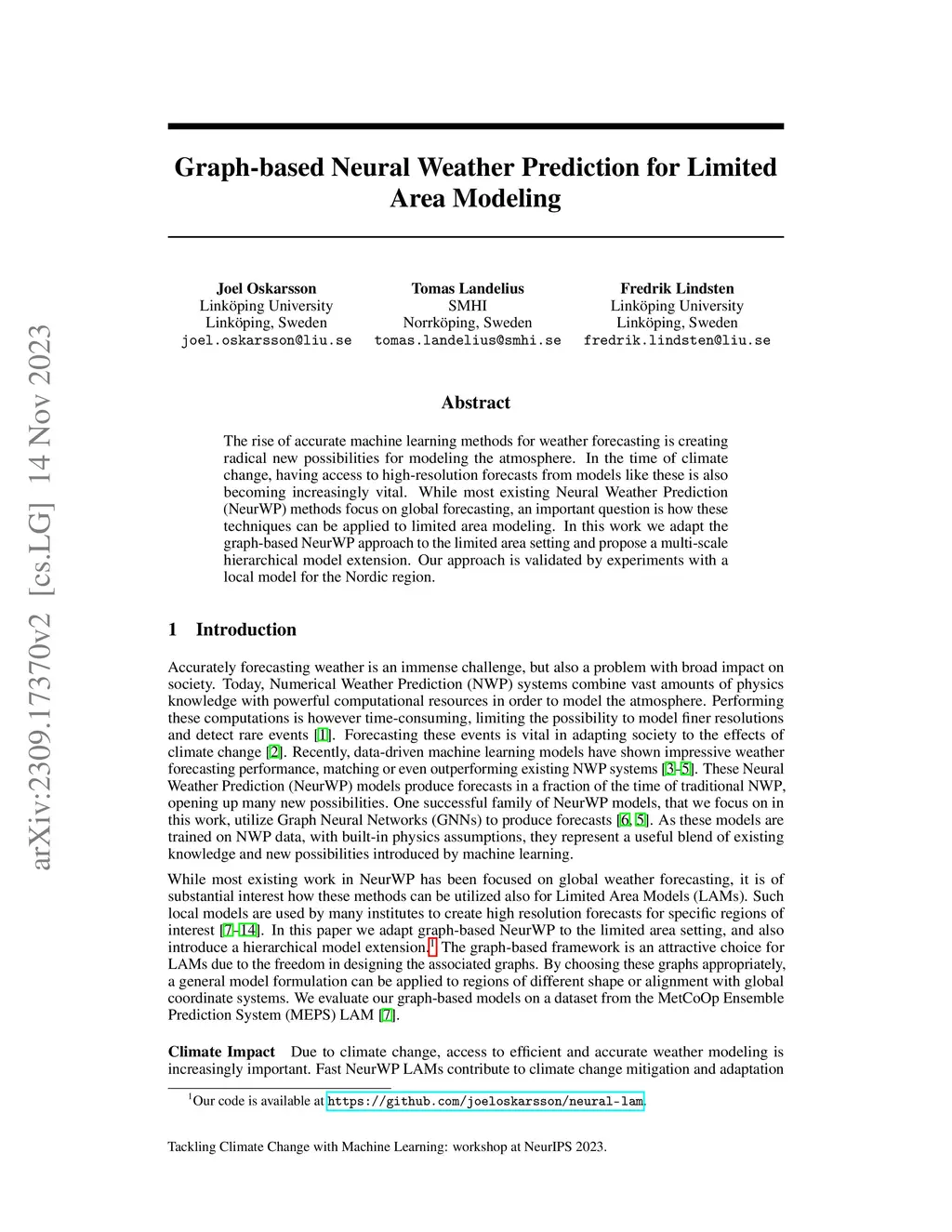 arXiv:2309.17370v2 [cs.LG] 14 Nov 2023

Graph-based Neural Weather Prediction for Limited Area Modeling

Joel Oskarsson
Linköping University
Linköping, Sweden
joel.oskarsson@liu.se

Tomas Landelius
SMHI
Norrköping, Sweden
tomas.landelius@smhi.se

Fredrik Lindsten
Linköping University
Linköping, Sweden
fredrik.lindsten@liu.se

Abstract

The rise of accurate machine learning methods for weather forecasting is creating radical new possibilities for modeling the atmosphere. In the time of climate change, having access to high-resolution forecasts from models like these is also becoming increasingly vital. While most existing Neural Weather Prediction (NeurWP) methods focus on global forecasting, an important question is how these techniques can be applied to limited area modeling. In this work we adapt the graph-based NeurWP approach to the limited area setting and propose a multi-scale hierarchical model extension. Our approach is validated by experiments with a local model for the Nordic region.

1 Introduction

Accurately forecasting weather is an immense challenge, but also a problem with broad impact on society. Today, Numerical Weather Prediction (NWP) systems combine vast amounts of physics knowledge with powerful computational resources in order to model the atmosphere. Performing these computations is however time-consuming, limiting the possibility to model finer resolutions and detect rare events [1]. Forecasting these events is vital in adapting society to the effects of climate change [2]. Recently, data-driven machine learning models have shown impressive weather forecasting performance, matching or even outperforming existing NWP systems [3–5]. These Neural Weather Prediction (NeurWP) models produce forecasts in a fraction of the time of traditional NWP, opening up many new possibilities. One successful family of NeurWP models, that we focus on in this work, utilize Graph Neural Networks (GNNs) to produce forecasts [6, 5]. As these models are trained on NWP data, with built-in physics assumptions, they represent a useful blend of existing knowledge and new possibilities introduced by machine learning.

While most existing work in NeurWP has been focused on global weather forecasting, it is of substantial interest how these methods can be utilized also for Limited Area Models (LAMs). Such local models are used by many institutes to create high resolution forecasts for specific regions of interest [7–14]. In this paper we adapt graph-based NeurWP to the limited area setting, and also introduce a hierarchical model extension.$^1$ The graph-based framework is an attractive choice for LAMs due to the freedom in designing the associated graphs. By choosing these graphs appropriately, a general model formulation can be applied to regions of different shape or alignment with global coordinate systems. We evaluate our graph-based models on a dataset from the MetCoOp Ensemble Prediction System (MEPS) LAM [7].

Climate Impact Due to climate change, access to efficient and accurate weather modeling is increasingly important. Fast NeurWP LAMs contribute to climate change mitigation and adaptation

$^1$Our code is available at https://github.com/joeloskarsson/neural-lam.

Tackling Climate Change with Machine Learning: workshop at NeurIPS 2023.